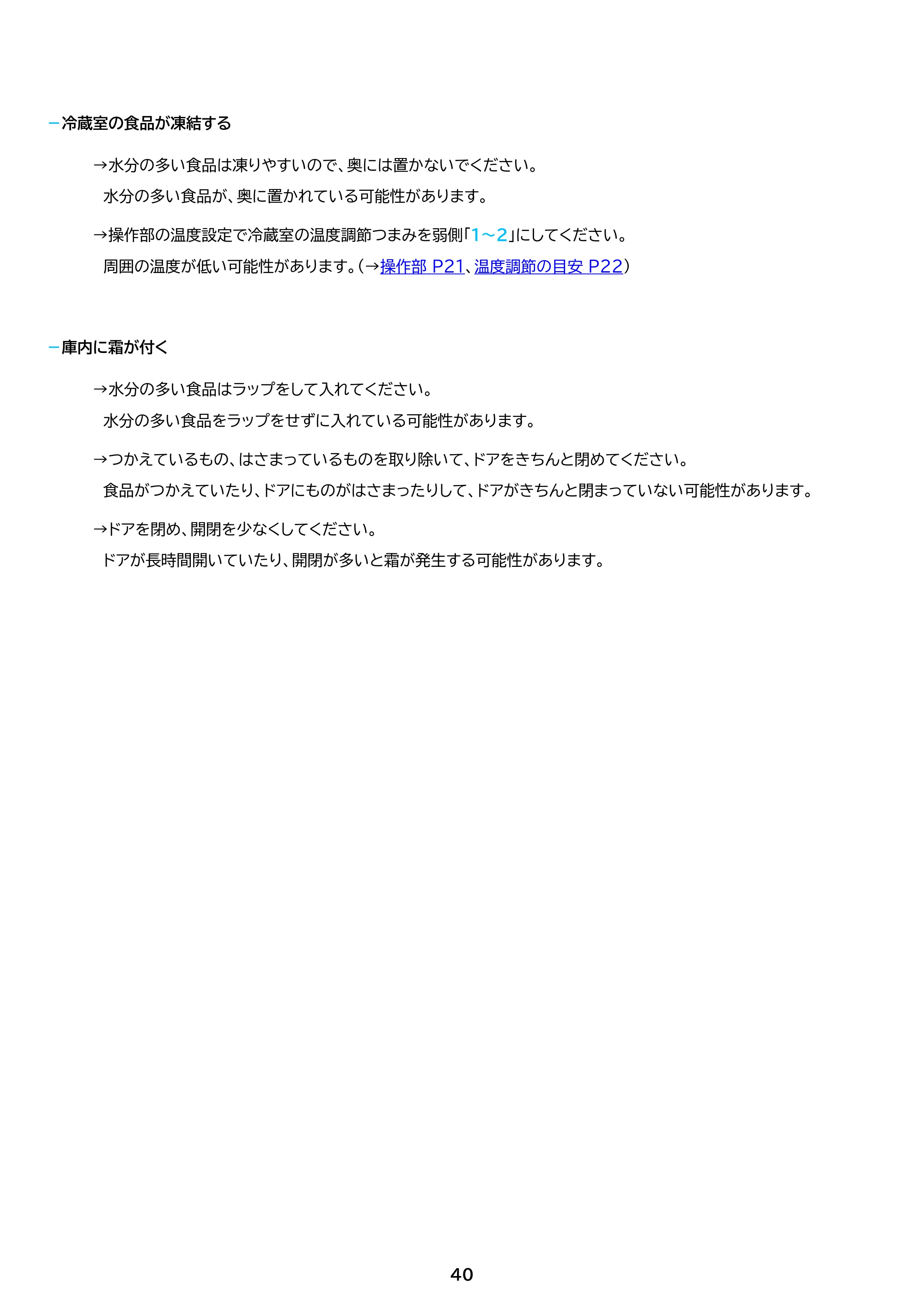 - 冷蔵室の食品が凍結する

→水分の多い食品は凍りやすいので、奥には置かないでください。
水分の多い食品が、奥に置かれている可能性があります。

→操作部の温度設定で冷蔵室の温度調節つまみを弱側「1～2」にしてください。
周囲の温度が低い可能性があります。(→操作部 P21、温度調節の目安 P22)

- 庫内に霜が付く

→水分の多い食品はラップをして入れてください。
水分の多い食品をラップをせずに入れている可能性があります。

→つかえているもの、はさまっているものを取り除いて、ドアをきちんと閉めてください。
食品がつかえていたり、ドアにものがはさまったりして、ドアがきちんと閉まっていない可能性があります。

→ドアを閉め、開閉を少なくしてください。
ドアが長時間開いていたり、開閉が多いと霜が発生する可能性があります。

40